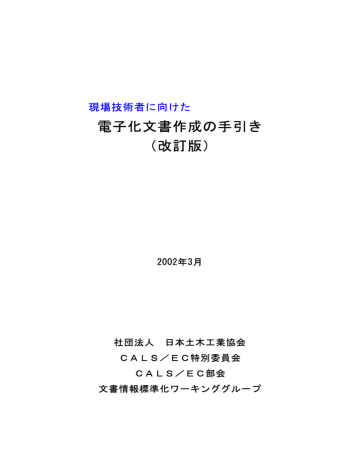 現場技術者に向けた

電子化文書作成の手引き
（改訂版）

2002年3月

社団法人　日本土木工業協会
ＣＡＬＳ／ＥＣ特別委員会
ＣＡＬＳ／ＥＣ部会
文書情報標準化ワーキンググループ